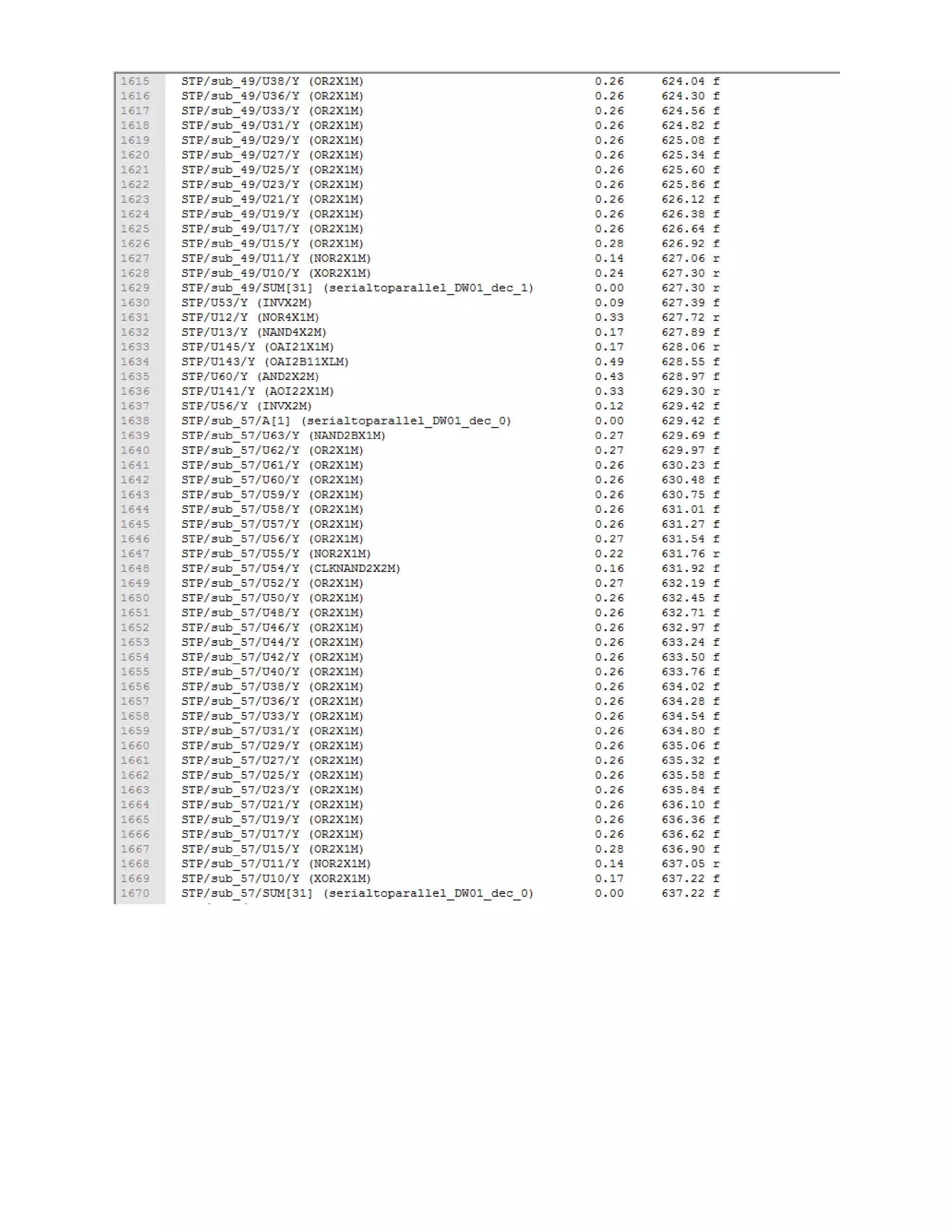 1615 STP/sub_49/U38/Y (OR2X1M) 0.26 624.04 f
1616 STP/sub_49/U36/Y (OR2X1M) 0.26 624.30 f
1617 STP/sub_49/U33/Y (OR2X1M) 0.26 624.56 f
1618 STP/sub_49/U31/Y (OR2X1M) 0.26 624.82 f
1619 STP/sub_49/U29/Y (OR2X1M) 0.26 625.08 f
1620 STP/sub_49/U27/Y (OR2X1M) 0.26 625.34 f
1621 STP/sub_49/U25/Y (OR2X1M) 0.26 625.60 f
1622 STP/sub_49/U23/Y (OR2X1M) 0.26 625.86 f
1623 STP/sub_49/U21/Y (OR2X1M) 0.26 626.12 f
1624 STP/sub_49/U19/Y (OR2X1M) 0.26 626.38 f
1625 STP/sub_49/U17/Y (OR2X1M) 0.26 626.64 f
1626 STP/sub_49/U15/Y (OR2X1M) 0.28 626.92 f
1627 STP/sub_49/U11/Y (NOR2X1M) 0.14 627.06 r
1628 STP/sub_49/U10/Y (XOR2X1M) 0.24 627.30 r
1629 STP/sub_49/SUM[31] (serialtoparallel_DW01_dec_1) 0.00 627.30 r
1630 STP/U53/Y (INVX2M) 0.09 627.39 f
1631 STP/U12/Y (NOR4X1M) 0.33 627.72 r
1632 STP/U13/Y (NAND4X2M) 0.17 627.89 f
1633 STP/U145/Y (OAI21X1M) 0.17 628.06 r
1634 STP/U143/Y (OAI2B11XLM) 0.49 628.55 f
1635 STP/U60/Y (AND2X2M) 0.43 628.97 f
1636 STP/U141/Y (AOI22X1M) 0.33 629.30 r
1637 STP/U56/Y (INVX2M) 0.12 629.42 f
1638 STP/sub_57/A[1] (serialtoparallel_DW01_dec_0) 0.00 629.42 f
1639 STP/sub_57/U63/Y (NAND2BX1M) 0.27 629.69 f
1640 STP/sub_57/U62/Y (OR2X1M) 0.27 629.97 f
1641 STP/sub_57/U61/Y (OR2X1M) 0.26 630.23 f
1642 STP/sub_57/U60/Y (OR2X1M) 0.26 630.48 f
1643 STP/sub_57/U59/Y (OR2X1M) 0.26 630.75 f
1644 STP/sub_57/U58/Y (OR2X1M) 0.26 631.01 f
1645 STP/sub_57/U57/Y (OR2X1M) 0.26 631.27 f
1646 STP/sub_57/U56/Y (OR2X1M) 0.27 631.54 f
1647 STP/sub_57/U55/Y (NOR2X1M) 0.22 631.76 r
1648 STP/sub_57/U54/Y (CLKNAND2X2M) 0.16 631.92 f
1649 STP/sub_57/U52/Y (OR2X1M) 0.27 632.19 f
1650 STP/sub_57/U50/Y (OR2X1M) 0.26 632.45 f
1651 STP/sub_57/U48/Y (OR2X1M) 0.26 632.71 f
1652 STP/sub_57/U46/Y (OR2X1M) 0.26 632.97 f
1653 STP/sub_57/U44/Y (OR2X1M) 0.26 633.24 f
1654 STP/sub_57/U42/Y (OR2X1M) 0.26 633.50 f
1655 STP/sub_57/U40/Y (OR2X1M) 0.26 633.76 f
1656 STP/sub_57/U38/Y (OR2X1M) 0.26 634.02 f
1657 STP/sub_57/U36/Y (OR2X1M) 0.26 634.28 f
1658 STP/sub_57/U33/Y (OR2X1M) 0.26 634.54 f
1659 STP/sub_57/U31/Y (OR2X1M) 0.26 634.80 f
1660 STP/sub_57/U29/Y (OR2X1M) 0.26 635.06 f
1661 STP/sub_57/U27/Y (OR2X1M) 0.26 635.32 f
1662 STP/sub_57/U25/Y (OR2X1M) 0.26 635.58 f
1663 STP/sub_57/U23/Y (OR2X1M) 0.26 635.84 f
1664 STP/sub_57/U21/Y (OR2X1M) 0.26 636.10 f
1665 STP/sub_57/U19/Y (OR2X1M) 0.26 636.36 f
1666 STP/sub_57/U17/Y (OR2X1M) 0.26 636.62 f
1667 STP/sub_57/U15/Y (OR2X1M) 0.28 636.90 f
1668 STP/sub_57/U11/Y (NOR2X1M) 0.14 637.05 r
1669 STP/sub_57/U10/Y (XOR2X1M) 0.17 637.22 f
1670 STP/sub_57/SUM[31] (serialtoparallel_DW01_dec_0) 0.00 637.22 f